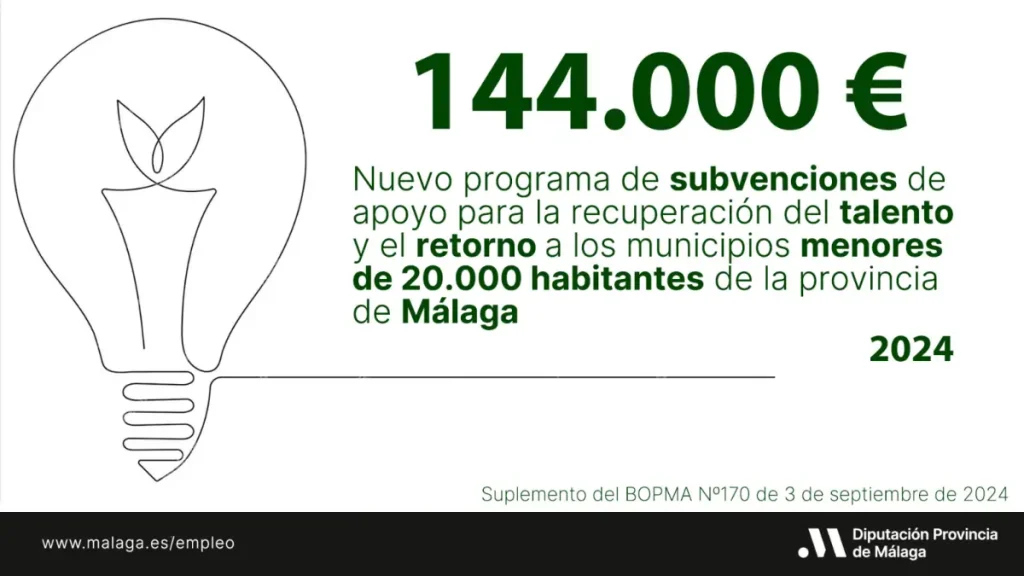 144.000 €

Nuevo programa de subvenciones de apoyo para la recuperación del talento y el retorno a los municipios menores de 20.000 habitantes de la provincia de Málaga

2024

Suplemento del BOPMA Nº170 de 3 de septiembre de 2024

www.malaga.es/empleo

Diputación Provincia de Málaga